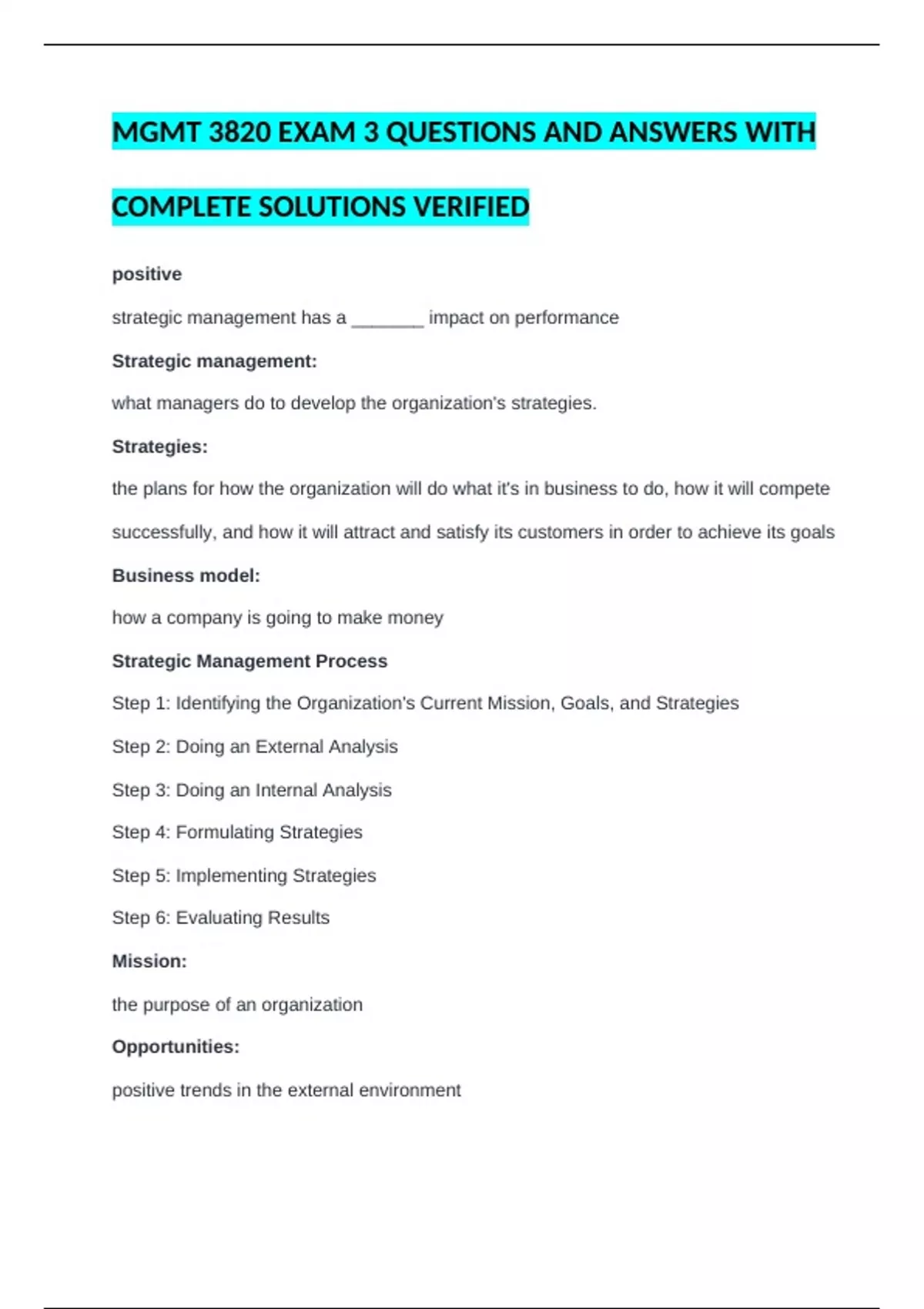 MGMT 3820 EXAM 3 QUESTIONS AND ANSWERS WITH COMPLETE SOLUTIONS VERIFIED

positive

strategic management has a ____ impact on performance

Strategic management:

what managers do to develop the organization's strategies.

Strategies:

the plans for how the organization will do what it's in business to do, how it will compete successfully, and how it will attract and satisfy its customers in order to achieve its goals

Business model:

how a company is going to make money

Strategic Management Process

Step 1: Identifying the Organization's Current Mission, Goals, and Strategies

Step 2: Doing an External Analysis

Step 3: Doing an Internal Analysis

Step 4: Formulating Strategies

Step 5: Implementing Strategies

Step 6: Evaluating Results

Mission:

the purpose of an organization

Opportunities:

positive trends in the external environment